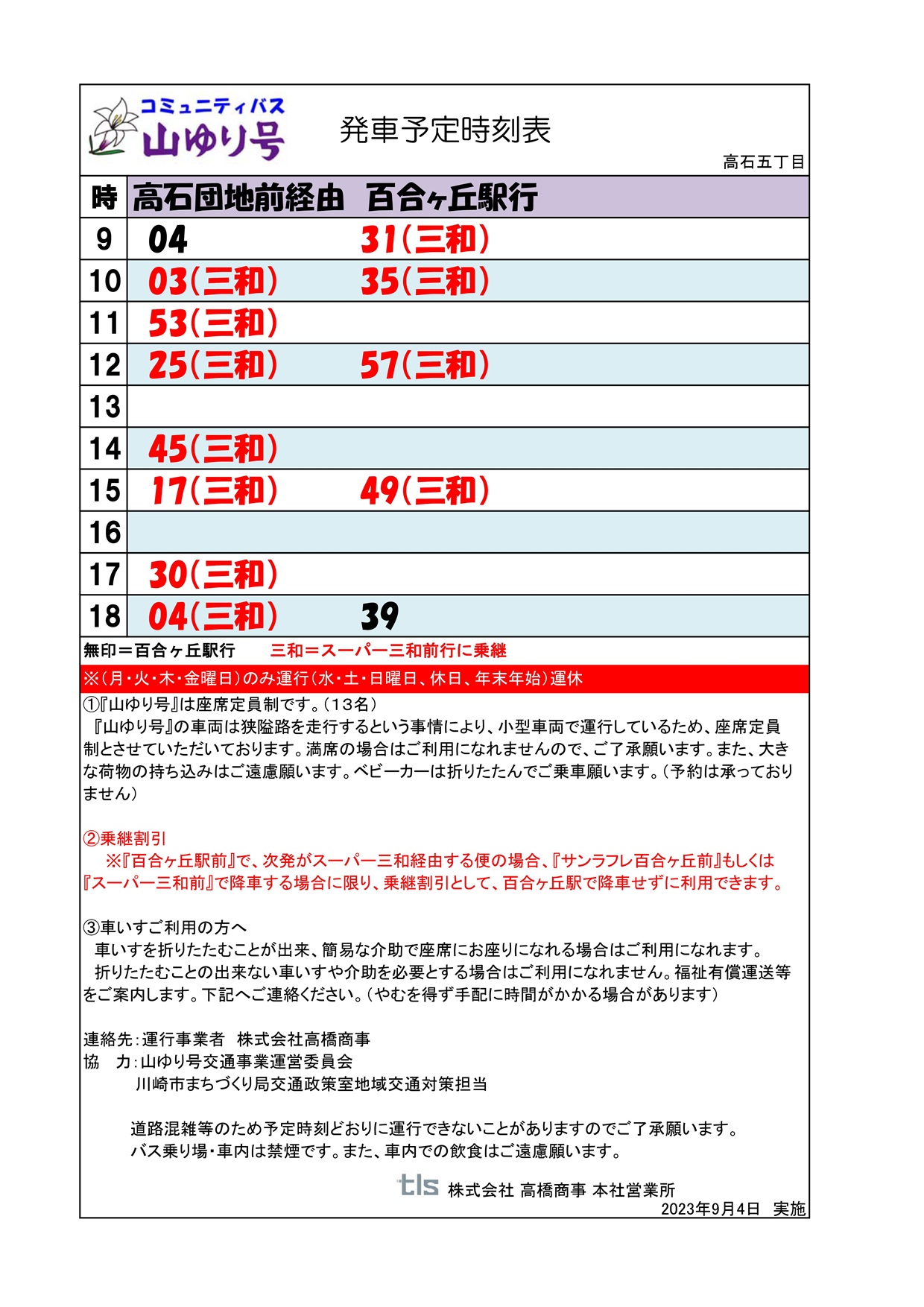 コミュニティバス
山ゆり号

発車予定時刻表

高石五丁目

| 時 | 高石団地前経由 百合ヶ丘駅行 | |
|---|---|---|
| 9 | 04 | 31(三和) |
| 10 | 03(三和) | 35(三和) |
| 11 | 53(三和) | |
| 12 | 25(三和) | 57(三和) |
| 13 | | |
| 14 | 45(三和) | |
| 15 | 17(三和) | 49(三和) |
| 16 | | |
| 17 | 30(三和) | |
| 18 | 04(三和) | 39 |

無印＝百合ヶ丘駅行　三和＝スーパー三和前行に乗継

※(月・火・木・金曜日)のみ運行(水・土・日曜日、休日、年末年始)運休

①『山ゆり号』は座席定員制です。(13名)
『山ゆり号』の車両は狭隘路を走行するという事情により、小型車両で運行しているため、座席定員制とさせていただいております。満席の場合はご利用になれませんので、ご了承願います。また、大きな荷物の持ち込みはご遠慮願います。ベビーカーは折りたたんでご乗車願います。(予約は承っておりません)

②乗継割引
※『百合ヶ丘駅前』で、次発がスーパー三和経由する便の場合、『サンラフレ百合ヶ丘前』もしくは『スーパー三和前』で降車する場合に限り、乗継割引として、百合ヶ丘駅で降車せずに利用できます。

③車いすご利用の方へ
車いすを折りたたむことが出来、簡易な介助で座席にお座りになれる場合はご利用になれます。
折りたたむことの出来ない車いすや介助を必要とする場合はご利用になれません。福祉有償運送等をご案内します。下記へご連絡ください。(やむを得ず手配に時間がかかる場合があります)

連絡先:運行事業者　株式会社高橋商事
協　力:山ゆり号交通事業運営委員会
川崎市まちづくり局交通政策室地域交通対策担当

道路混雑等のため予定時刻どおりに運行できないことがありますのでご了承願います。
バス乗り場・車内は禁煙です。また、車内での飲食はご遠慮願います。

tls 株式会社 高橋商事 本社営業所
2023年9月4日　実施